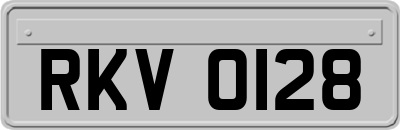 RKV 0128